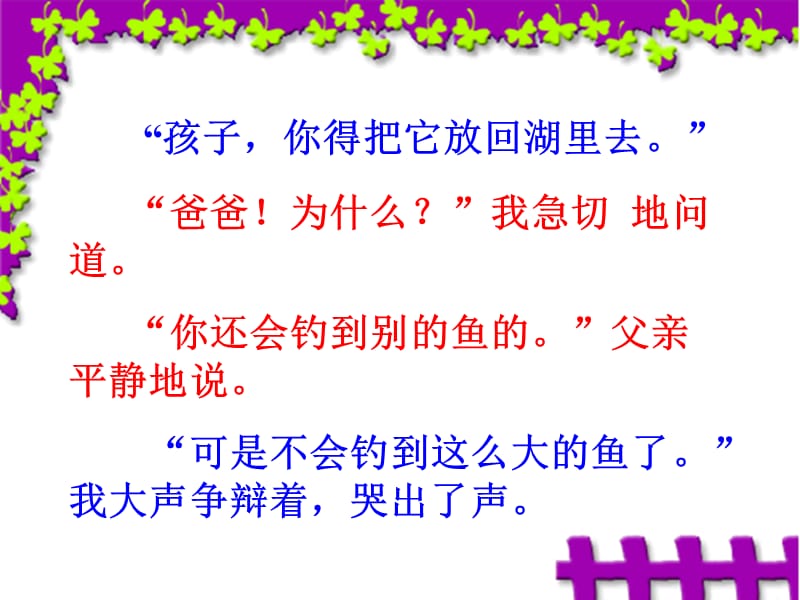 “孩子，你得把它放回湖里去。”

“爸爸！为什么？”我急切 地问道。

“你还会钓到别的鱼的。”父亲平静地说。

“可是不会钓到这么大的鱼了。”我大声争辩着，哭出了声。